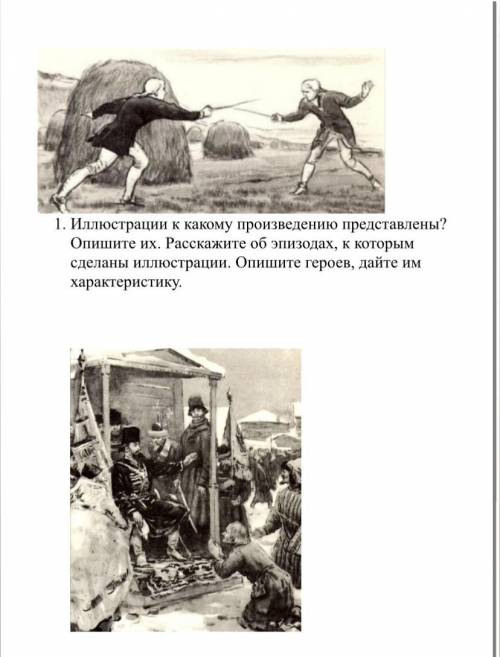 1. Иллюстрации к какому произведению представлены? Опишите их. Расскажите об эпизодах, к которым сделаны иллюстрации. Опишите героев, дайте им характеристику.